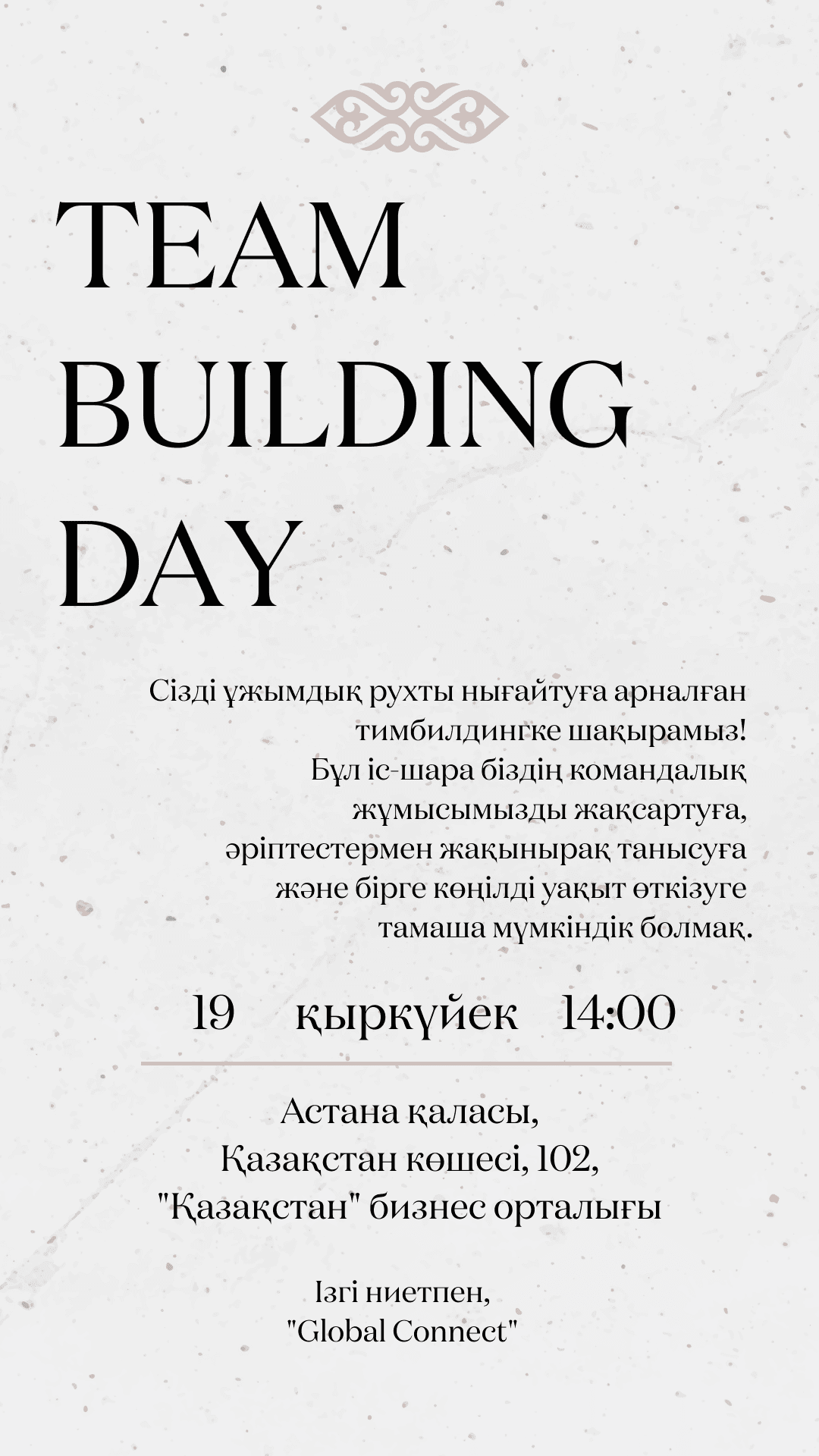 TEAM
BUILDING
DAY

Сізді ұжымдық рухты нығайтуға арналған тимбилдингке шақырамыз! Бұл іс-шара біздің командалық жұмысымызды жақсартуға, әріптестермен жақынырақ танысуға және бірге көңілді уақыт өткізуге тамаша мүмкіндік болмақ.

19 қыркүйек 14:00

Астана қаласы,
Қазақстан көшесі, 102,
"Қазақстан" бизнес орталығы

Ізгі ниетпен,
"Global Connect"